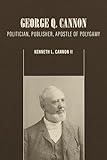 GEORGE Q. CANNON
POLITICIAN, PUBLISHER, APOSTLE OF POLYGAMY

KENNETH L. CANNON II